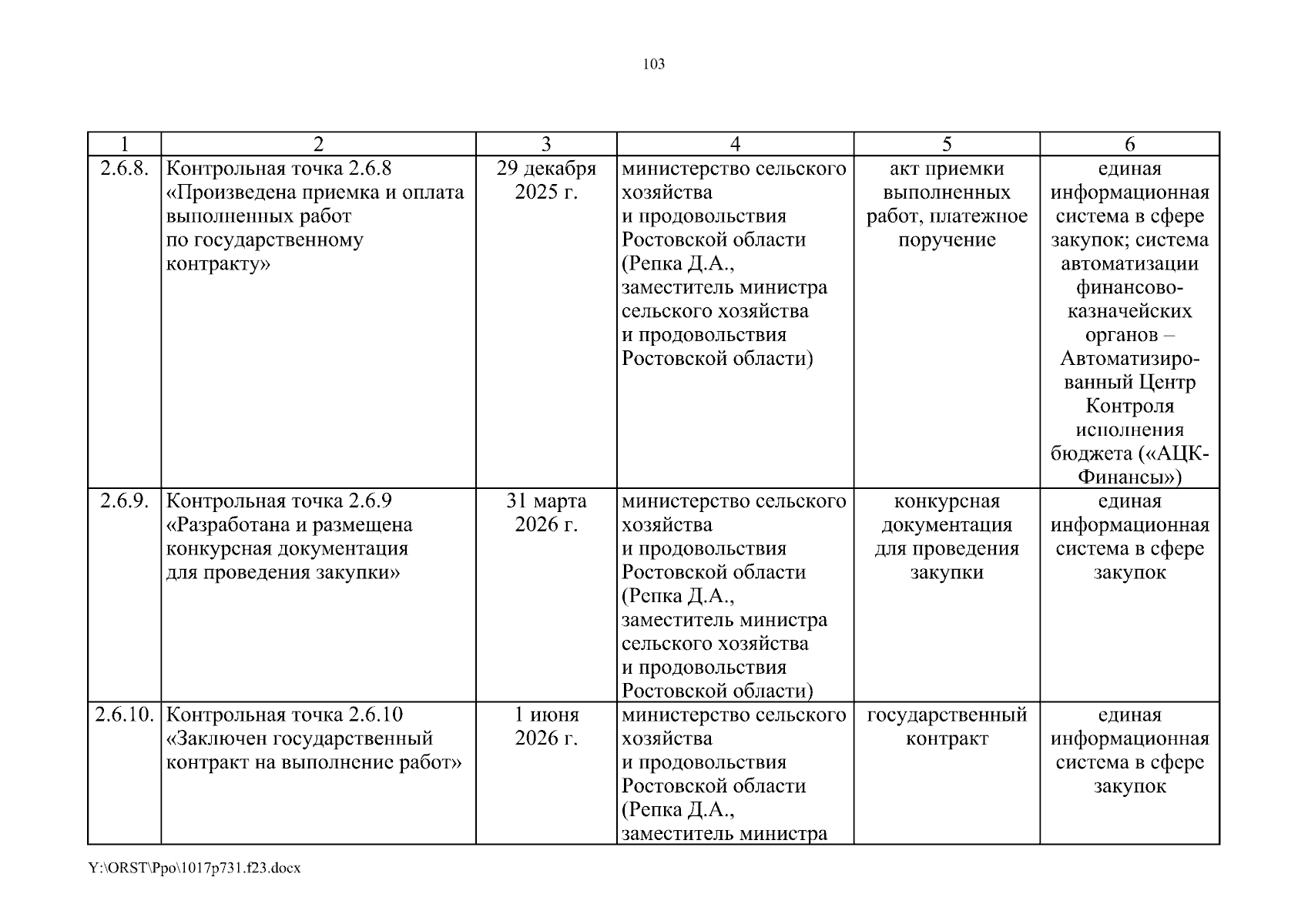 103

| 1 | 2 | 3 | 4 | 5 | 6 |
|---|---|---|---|---|---|
| 2.6.8. | Контрольная точка 2.6.8 «Произведена приемка и оплата выполненных работ по государственному контракту» | 29 декабря 2025 г. | министерство сельского хозяйства и продовольствия Ростовской области (Репка Д.А., заместитель министра сельского хозяйства и продовольствия Ростовской области) | акт приемки выполненных работ, платежное поручение | единая информационная система в сфере закупок; система автоматизации финансово-казначейских органов – Автоматизированный Центр Контроля исполнения бюджета («АЦК-Финансы») |
| 2.6.9. | Контрольная точка 2.6.9 «Разработана и размещена конкурсная документация для проведения закупки» | 31 марта 2026 г. | министерство сельского хозяйства и продовольствия Ростовской области (Репка Д.А., заместитель министра сельского хозяйства и продовольствия Ростовской области) | конкурсная документация для проведения закупки | единая информационная система в сфере закупок |
| 2.6.10. | Контрольная точка 2.6.10 «Заключен государственный контракт на выполнение работ» | 1 июня 2026 г. | министерство сельского хозяйства и продовольствия Ростовской области (Репка Д.А., заместитель министра | государственный контракт | единая информационная система в сфере закупок |

Y:\ORST\Ppo\1017p731.f23.docx